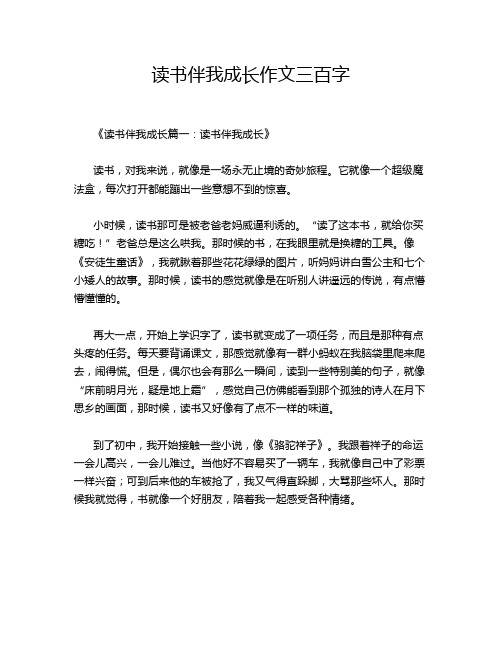 读书伴我成长作文三百字

《读书伴我成长篇一：读书伴我成长》

读书，对我来说，就像是一场永无止境的奇妙旅程。它就像一个超级魔法盒，每次打开都能蹦出一些意想不到的惊喜。

小时候，读书那可是被老爸老妈威逼利诱的。“读了这本书，就给你买糖吃！”老爸总是这么哄我。那时候的书，在我眼里就是换糖的工具。像《安徒生童话》，我就瞅着那些花花绿绿的图片，听妈妈讲白雪公主和七个小矮人的故事。那时候，读书的感觉就像是在听别人讲遥远的传说，有点懵懵懂懂的。

再大一点，开始上学识字了，读书就变成了一项任务，而且是那种有点头疼的任务。每天要背诵课文，那感觉就像有一群小蚂蚁在我脑袋里爬来爬去，闹得慌。但是，偶尔也会有那么一瞬间，读到一些特别美的句子，就像“床前明月光，疑是地上霜”，感觉自己仿佛能看到那个孤独的诗人在月下思乡的画面，那时候，读书又好像有了点不一样的味道。

到了初中，我开始接触一些小说，像《骆驼祥子》。我跟着祥子的命运一会儿高兴，一会儿难过。当他好不容易买了一辆车，我就像自己中了彩票一样兴奋；可到后来他的车被抢了，我又气得直跺脚，大骂那些坏人。那时候我就觉得，书就像一个好朋友，陪着我一起感受各种情绪。